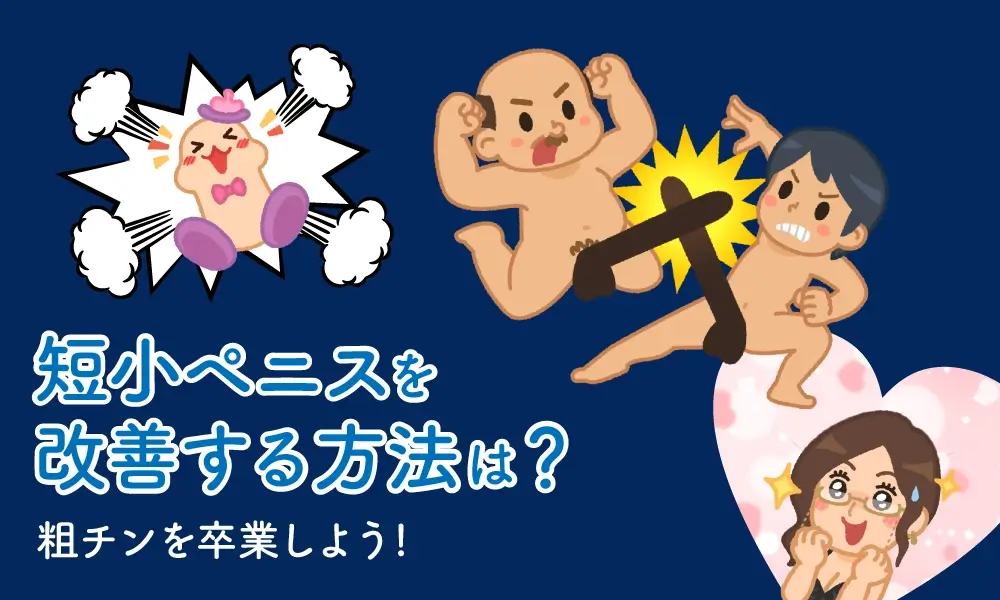 短小ペニスを
改善する方法は？

粗チンを卒業しよう！